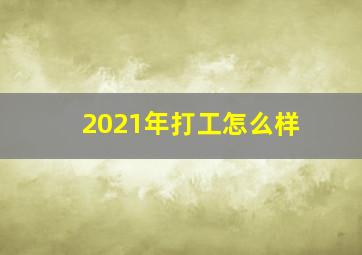 2021年打工怎么样